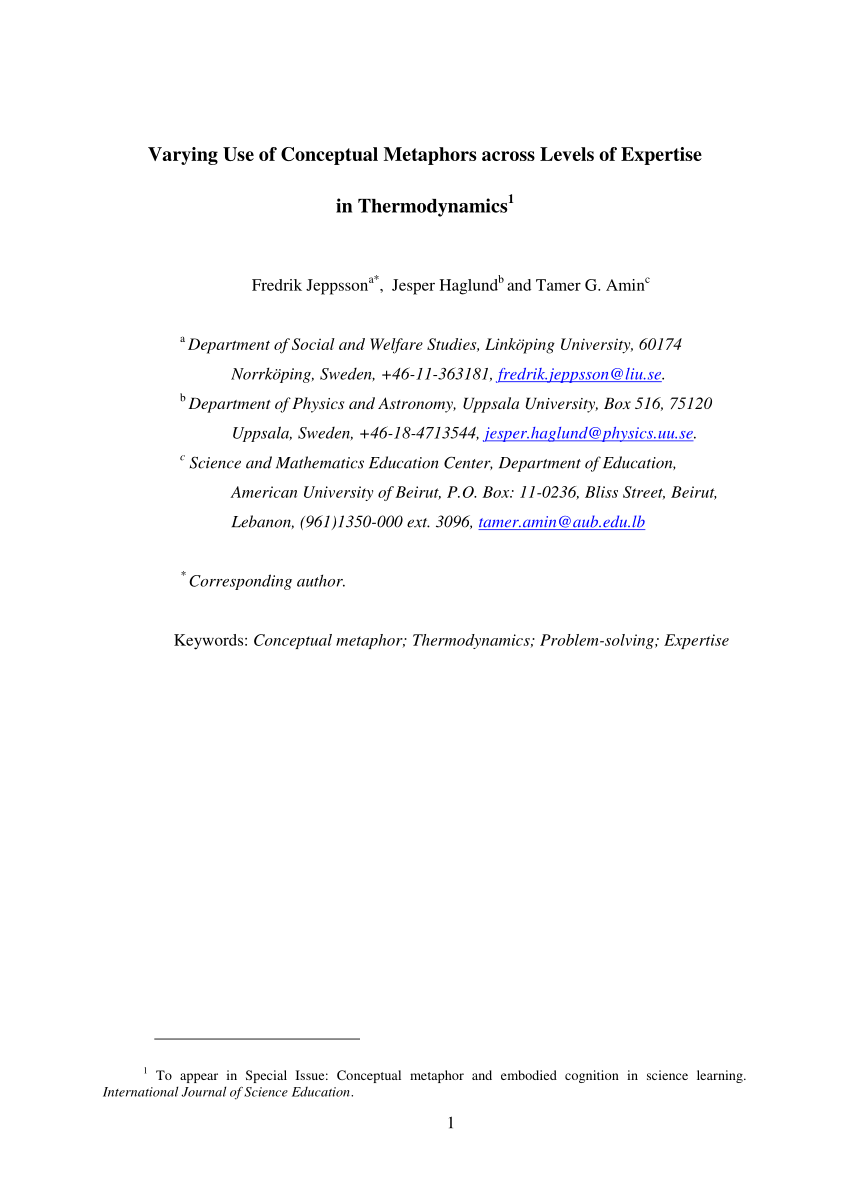 Varying Use of Conceptual Metaphors across Levels of Expertise in Thermodynamics$^1$

Fredrik Jeppsson$^{a*}$, Jesper Haglund$^b$ and Tamer G. Amin$^c$

$^a$ Department of Social and Welfare Studies, Linköping University, 60174 Norrköping, Sweden, +46-11-363181, fredrik.jeppsson@liu.se.

$^b$ Department of Physics and Astronomy, Uppsala University, Box 516, 75120 Uppsala, Sweden, +46-18-4713544, jesper.haglund@physics.uu.se.

$^c$ Science and Mathematics Education Center, Department of Education, American University of Beirut, P.O. Box: 11-0236, Bliss Street, Beirut, Lebanon, (961)1350-000 ext. 3096, tamer.amin@aub.edu.lb

$^*$ Corresponding author.

Keywords: Conceptual metaphor; Thermodynamics; Problem-solving; Expertise

$^1$ To appear in Special Issue: Conceptual metaphor and embodied cognition in science learning. International Journal of Science Education.

1